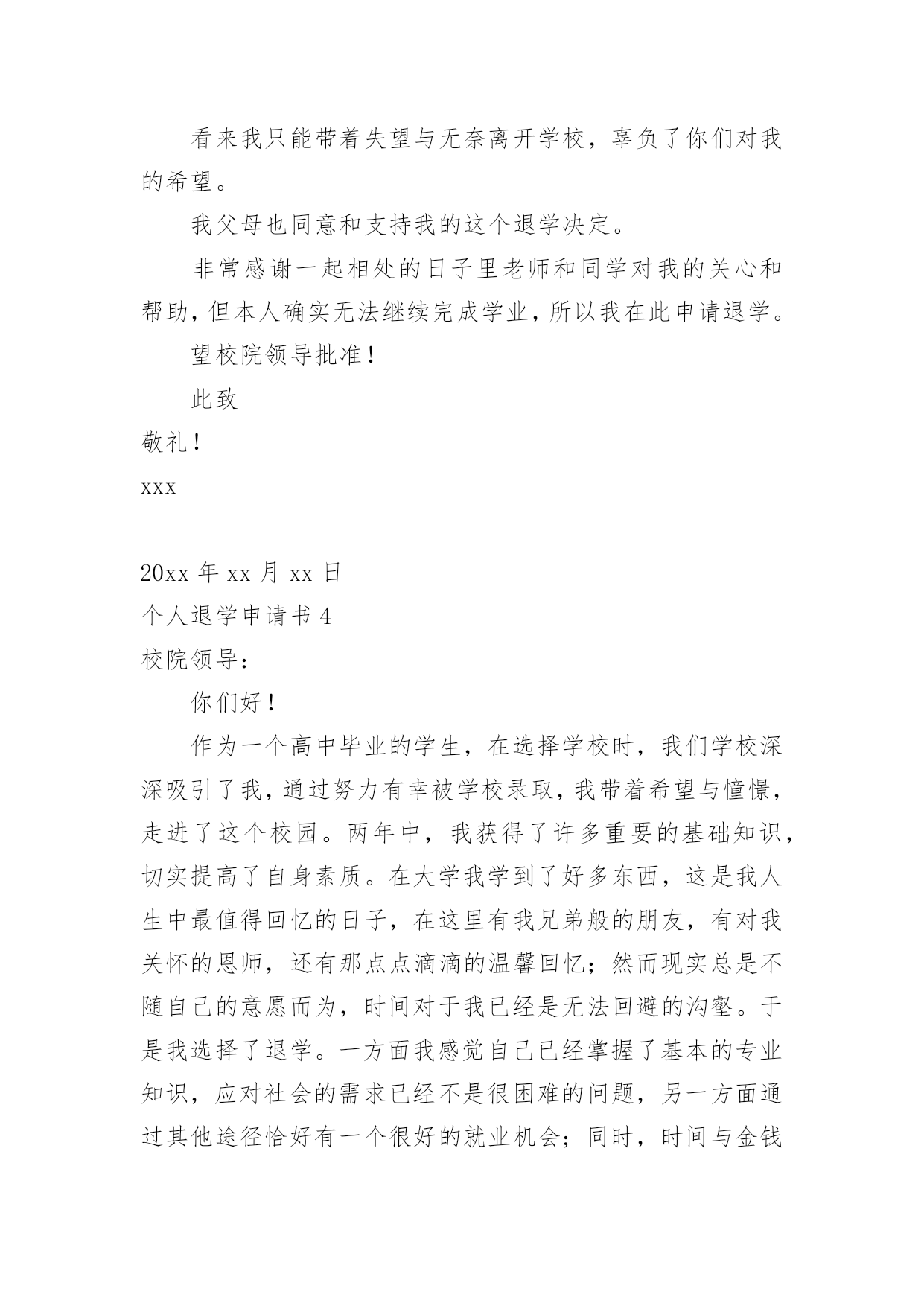 看来我只能带着失望与无奈离开学校，辜负了你们对我的希望。

我父母也同意和支持我的这个退学决定。

非常感谢一起相处的日子里老师和同学对我的关心和帮助，但本人确实无法继续完成学业，所以我在此申请退学。

望校院领导批准！

此致

敬礼！

xxx

20xx 年 xx 月 xx 日

个人退学申请书 4

校院领导：

你们好！

作为一个高中毕业的学生，在选择学校时，我们学校深深吸引了我，通过努力有幸被学校录取，我带着希望与憧憬，走进了这个校园。两年中，我获得了许多重要的基础知识，切实提高了自身素质。在大学我学到了好多东西，这是我人生中最值得回忆的日子，在这里有我兄弟般的朋友，有对我关怀的恩师，还有那点点滴滴的温馨回忆；然而现实总是不随自己的意愿而为，时间对于我已经是无法回避的沟壑。于是我选择了退学。一方面我感觉自己已经掌握了基本的专业知识，应对社会的需求已经不是很困难的问题，另一方面通过其他途径恰好有一个很好的就业机会；同时，时间与金钱